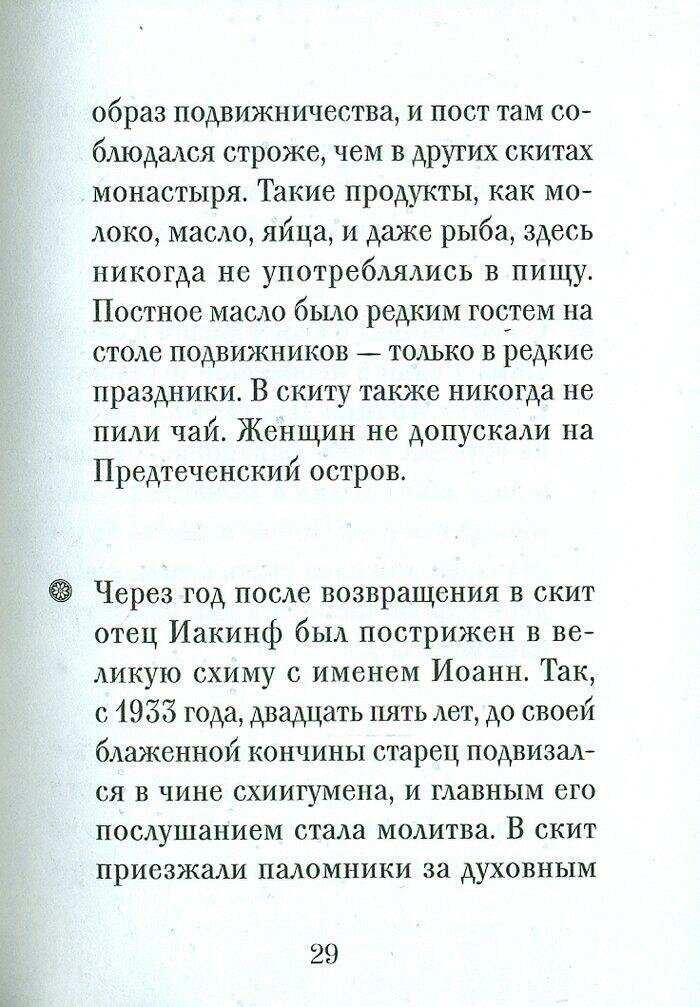 образ подвижничества, и пост там соблюдался строже, чем в других скитах монастыря. Такие продукты, как молоко, масло, яйца, и даже рыба, здесь никогда не употреблялись в пищу. Постное масло было редким гостем на столе подвижников — только в редкие праздники. В скиту также никогда не пили чай. Женщин не допускали на Предтеченский остров.

Через год после возвращения в скит отец Иакинф был пострижен в великую схиму с именем Иоанн. Так, с 1933 года, двадцать пять лет, до своей блаженной кончины старец подвизался в чине схиигумена, и главным его послушанием стала молитва. В скит приезжали паломники за духовным

29